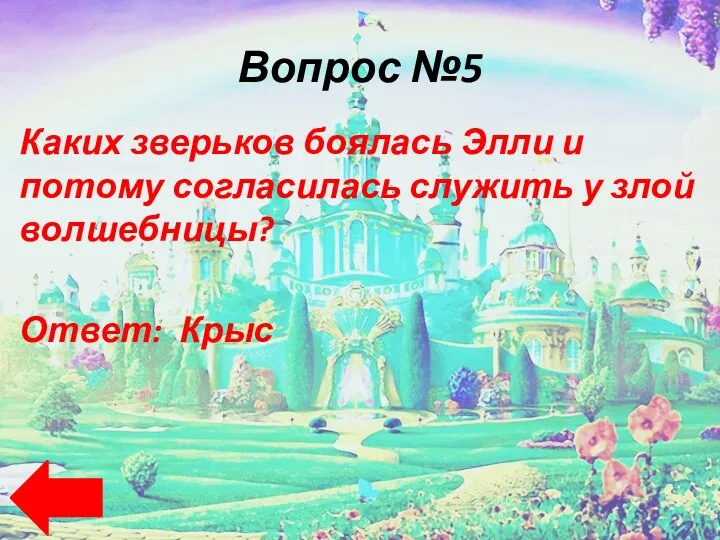 Вопрос №5

Каких зверьков боялась Элли и потому согласилась служить у злой волшебницы?

Ответ: Крыс